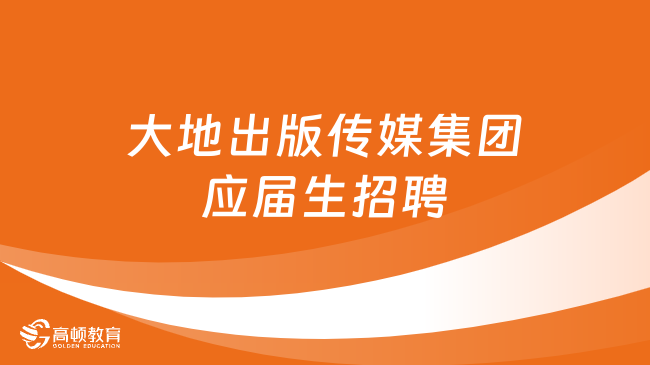 大地出版传媒集团
应届生招聘

高顿教育
GOLDEN EDUCATION